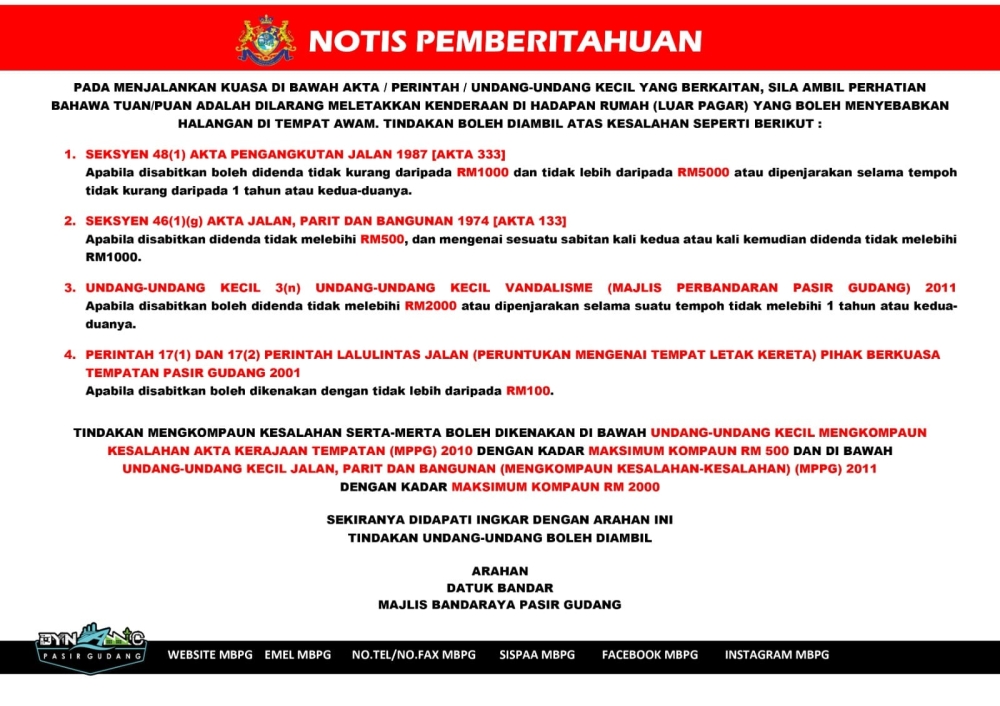 NOTIS PEMBERITAHUAN

PADA MENJALANKAN KUASA DI BAWAH AKTA / PERINTAH / UNDANG-UNDANG KECIL YANG BERKAITAN, SILA AMBIL PERHATIAN BAHAWA TUAN/PUAN ADALAH DILARANG MELETAKKAN KENDERAAN DI HADAPAN RUMAH (LUAR PAGAR) YANG BOLEH MENYEBABKAN HALANGAN DI TEMPAT AWAM. TINDAKAN BOLEH DIAMBIL ATAS KESALAHAN SEPERTI BERIKUT :

1. SEKSYEN 48(1) AKTA PENGANGKUTAN JALAN 1987 [AKTA 333]
Apabila disabitkan boleh didenda tidak kurang daripada RM1000 dan tidak lebih daripada RM5000 atau dipenjarakan selama tempoh tidak kurang daripada 1 tahun atau kedua-duanya.

2. SEKSYEN 46(1)(g) AKTA JALAN, PARIT DAN BANGUNAN 1974 [AKTA 133]
Apabila disabitkan didenda tidak melebihi RM500, dan mengenai sesuatu sabitan kali kedua atau kali kemudian didenda tidak melebihi RM1000.

3. UNDANG-UNDANG KECIL 3(n) UNDANG-UNDANG KECIL VANDALISME (MAJLIS PERBANDARAN PASIR GUDANG) 2011
Apabila disabitkan boleh didenda tidak melebihi RM2000 atau dipenjarakan selama suatu tempoh tidak melebihi 1 tahun atau kedua-duanya.

4. PERINTAH 17(1) DAN 17(2) PERINTAH LALULINTAS JALAN (PERUNTUKAN MENGENAI TEMPAT LETAK KERETA) PIHAK BERKUASA TEMPATAN PASIR GUDANG 2001
Apabila disabitkan boleh dikenakan dengan tidak lebih daripada RM100.

TINDAKAN MENGKOMPAUN KESALAHAN SERTA-MERTA BOLEH DIKENAKAN DI BAWAH UNDANG-UNDANG KECIL MENGKOMPAUN KESALAHAN AKTA KERAJAAN TEMPATAN (MPPG) 2010 DENGAN KADAR MAKSIMUM KOMPAUN RM 500 DAN DI BAWAH UNDANG-UNDANG KECIL JALAN, PARIT DAN BANGUNAN (MENGKOMPAUN KESALAHAN-KESALAHAN) (MPPG) 2011 DENGAN KADAR MAKSIMUM KOMPAUN RM 2000

SEKIRANYA DIDAPATI INGKAR DENGAN ARAHAN INI
TINDAKAN UNDANG-UNDANG BOLEH DIAMBIL

ARAHAN
DATUK BANDAR
MAJLIS BANDARAYA PASIR GUDANG

DYNAMIC PASIR GUDANG

WEBSITE MBPG EMEL MBPG NO.TEL/NO.FAX MBPG SISPAA MBPG FACEBOOK MBPG INSTAGRAM MBPG